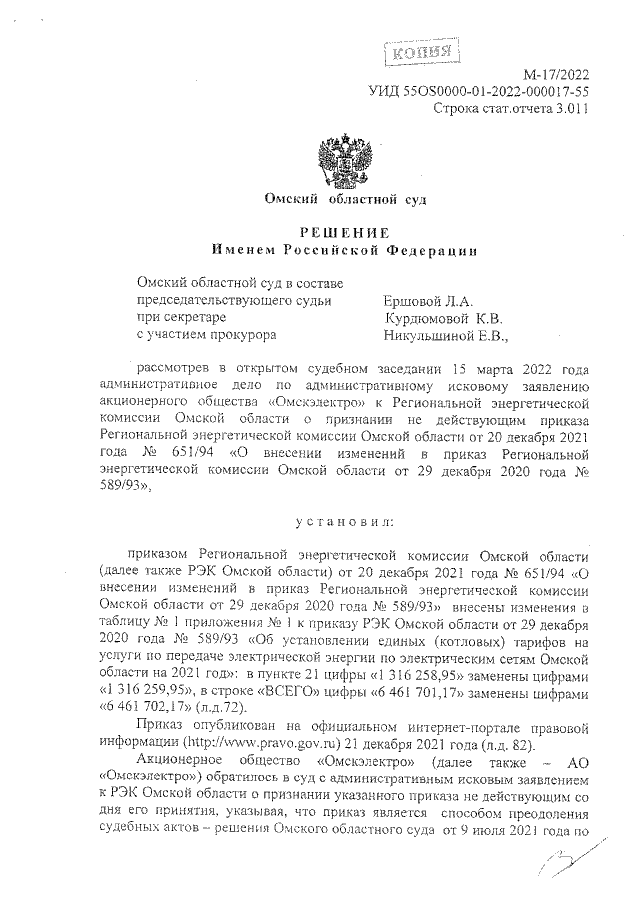 КОПИЯ

М-17/2022
УИД 55OS0000-01-2022-000017-55
Строка стат.отчета 3.011

Омский областной суд

РЕШЕНИЕ
Именем Российской Федерации

Омский областной суд в составе
председательствующего судьи Ершовой Л.А.
при секретаре Курдюмовой К.В.
с участием прокурора Никульшиной Е.В.,

рассмотрев в открытом судебном заседании 15 марта 2022 года административное дело по административному исковому заявлению акционерного общества «Омскэлектро» к Региональной энергетической комиссии Омской области о признании не действующим приказа Региональной энергетической комиссии Омской области от 20 декабря 2021 года № 651/94 «О внесении изменений в приказ Региональной энергетической комиссии Омской области от 29 декабря 2020 года № 589/93»,

установил:

приказом Региональной энергетической комиссии Омской области (далее также РЭК Омской области) от 20 декабря 2021 года № 651/94 «О внесении изменений в приказ Региональной энергетической комиссии Омской области от 29 декабря 2020 года № 589/93» внесены изменения в таблицу № 1 приложения № 1 к приказу РЭК Омской области от 29 декабря 2020 года № 589/93 «Об установлении единых (котловых) тарифов на услуги по передаче электрической энергии по электрическим сетям Омской области на 2021 год»: в пункте 21 цифры «1 316 258,95» заменены цифрами «1 316 259,95», в строке «ВСЕГО» цифры «6 461 701,17» заменены цифрами «6 461 702,17» (л.д.72).

Приказ опубликован на официальном интернет-портале правовой информации (http://www.pravo.gov.ru) 21 декабря 2021 года (л.д. 82).

Акционерное общество «Омскэлектро» (далее также – АО «Омскэлектро») обратилось в суд с административным исковым заявлением к РЭК Омской области о признании указанного приказа не действующим со дня его принятия, указывая, что приказ является способом преодоления судебных актов – решения Омского областного суда от 9 июля 2021 года по